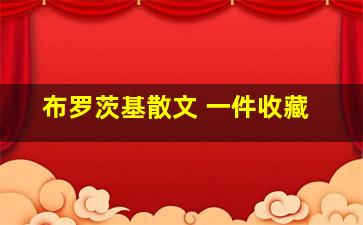 布罗茨基散文 一件收藏